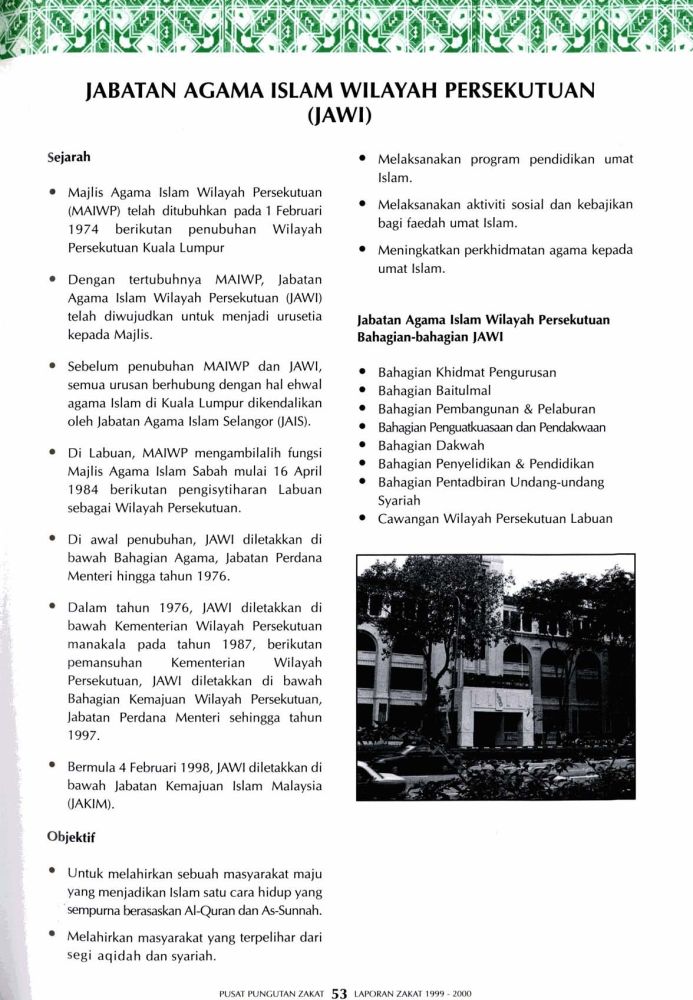 JABATAN AGAMA ISLAM WILAYAH PERSEKUTUAN (JAWI)

Sejarah

• Majlis Agama Islam Wilayah Persekutuan (MAIWP) telah ditubuhkan pada 1 Februari 1974 berikutan penubuhan Wilayah Persekutuan Kuala Lumpur

• Dengan tertubuhnya MAIWP, Jabatan Agama Islam Wilayah Persekutuan (JAWI) telah diwujudkan untuk menjadi urusetia kepada Majlis.

• Sebelum penubuhan MAIWP dan JAWI, semua urusan berhubung dengan hal ehwal agama Islam di Kuala Lumpur dikendalikan oleh Jabatan Agama Islam Selangor (JAIS).

• Di Labuan, MAIWP mengambilalih fungsi Majlis Agama Islam Sabah mulai 16 April 1984 berikutan pengisytiharan Labuan sebagai Wilayah Persekutuan.

• Di awal penubuhan, JAWI diletakkan di bawah Bahagian Agama, Jabatan Perdana Menteri hingga tahun 1976.

• Dalam tahun 1976, JAWI diletakkan di bawah Kementerian Wilayah Persekutuan manakala pada tahun 1987, berikutan pemansuhan Kementerian Wilayah Persekutuan, JAWI diletakkan di bawah Bahagian Kemajuan Wilayah Persekutuan, Jabatan Perdana Menteri sehingga tahun 1997.

• Bermula 4 Februari 1998, JAWI diletakkan di bawah Jabatan Kemajuan Islam Malaysia (JAKIM).

Objektif

• Untuk melahirkan sebuah masyarakat maju yang menjadikan Islam satu cara hidup yang sempurna berasaskan Al-Quran dan As-Sunnah.

• Melahirkan masyarakat yang terpelihar dari segi aqidah dan syariah.

• Melaksanakan program pendidikan umat Islam.

• Melaksanakan aktiviti sosial dan kebajikan bagi faedah umat Islam.

• Meningkatkan perkhidmatan agama kepada umat Islam.

Jabatan Agama Islam Wilayah Persekutuan Bahagian-bahagian JAWI

• Bahagian Khidmat Pengurusan
• Bahagian Baitulmal
• Bahagian Pembangunan & Pelaburan
• Bahagian Penguatkuasaan dan Pendakwaan
• Bahagian Dakwah
• Bahagian Penyelidikan & Pendidikan
• Bahagian Pentadbiran Undang-undang Syariah
• Cawangan Wilayah Persekutuan Labuan

PUSAT PUNGUTAN ZAKAT 53 LAPORAN ZAKAT 1999 - 2000